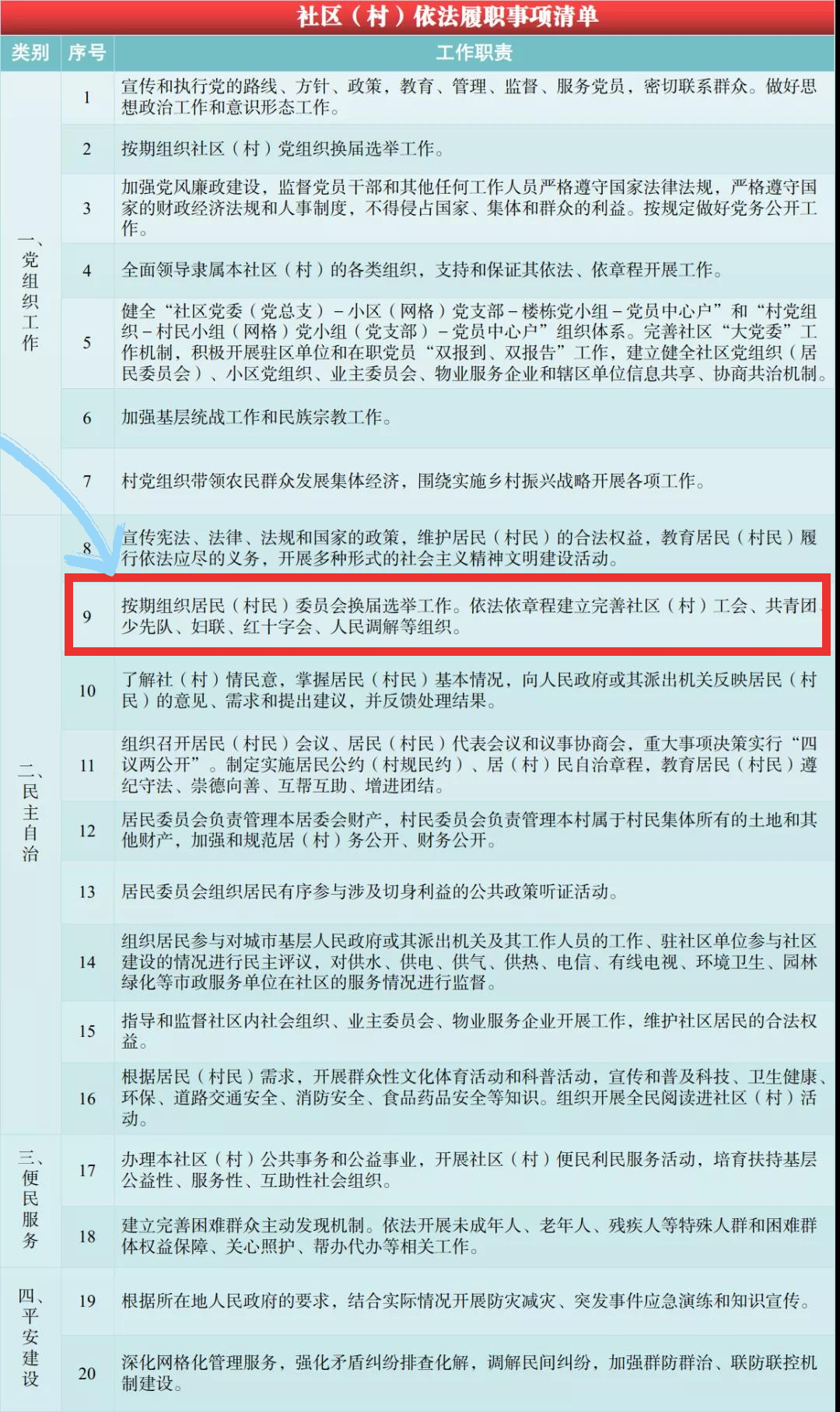 社区（村）依法履职事项清单

| 类别 | 序号 | 工作职责 |
|---|---|---|
| 一、党组织工作 | 1 | 宣传和执行党的路线、方针、政策，教育、管理、监督、服务党员，密切联系群众。做好思想政治工作和意识形态工作。 |
| | 2 | 按期组织社区（村）党组织换届选举工作。 |
| | 3 | 加强党风廉政建设，监督党员干部和其他任何工作人员严格遵守国家法律法规，严格遵守国家的财政经济法规和人事制度，不得侵占国家、集体和群众的利益。按规定做好党务公开工作。 |
| | 4 | 全面领导隶属本社区（村）的各类组织，支持和保证其依法、依章程开展工作。 |
| | 5 | 健全“社区党委（党总支）－小区（网格）党支部－楼栋党小组－党员中心户”和“村党组织－村民小组（网格）党小组（党支部）－党员中心户”组织体系。完善社区“大党委”工作机制，积极开展驻区单位和在职党员“双报到、双报告”工作，建立健全社区党组织（居民委员会）、小区党组织、业主委员会、物业服务企业和辖区单位信息共享、协商共治机制。 |
| | 6 | 加强基层统战工作和民族宗教工作。 |
| | 7 | 村党组织带领农民群众发展集体经济，围绕实施乡村振兴战略开展各项工作。 |
| 二、民主自治 | 8 | 宣传宪法、法律、法规和国家的政策，维护居民（村民）的合法权益，教育居民（村民）履行依法应尽的义务，开展多种形式的社会主义精神文明建设活动。 |
| | 9 | 按期组织居民（村民）委员会换届选举工作。依法依章程建立完善社区（村）工会、共青团、少先队、妇联、红十字会、人民调解等组织。 |
| | 10 | 了解社（村）情民意，掌握居民（村民）基本情况，向人民政府或其派出机关反映居民（村民）的意见、需求和提出建议，并反馈处理结果。 |
| | 11 | 组织召开居民（村民）会议、居民（村民）代表会议和议事协商会，重大事项决策实行“四议两公开”。制定实施居民公约（村规民约）、居（村）民自治章程，教育居民（村民）遵纪守法、崇德向善、互帮互助、增进团结。 |
| | 12 | 居民委员会负责管理本居委会财产，村民委员会负责管理本村属于村民集体所有的土地和其他财产，加强和规范居（村）务公开、财务公开。 |
| | 13 | 居民委员会组织居民有序参与涉及切身利益的公共政策听证活动。 |
| | 14 | 组织居民参与对城市基层人民政府或其派出机关及其工作人员的工作、驻社区单位参与社区建设的情况进行民主评议，对供水、供电、供气、供热、电信、有线电视、环境卫生、园林绿化等市政服务单位在社区的服务情况进行监督。 |
| | 15 | 指导和监督社区内社会组织、业主委员会、物业服务企业开展工作，维护社区居民的合法权益。 |
| | 16 | 根据居民（村民）需求，开展群众性文化体育活动和科普活动，宣传和普及科技、卫生健康、环保、道路交通安全、消防安全、食品药品安全等知识。组织开展全民阅读进社区（村）活动。 |
| 三、便民服务 | 17 | 办理本社区（村）公共事务和公益事业，开展社区（村）便民利民服务活动，培育扶持基层公益性、服务性、互助性社会组织。 |
| | 18 | 建立完善困难群众主动发现机制。依法开展未成年人、老年人、残疾人等特殊人群和困难群体权益保障、关心照护、帮办代办等相关工作。 |
| 四、平安建设 | 19 | 根据所在地人民政府的要求，结合实际情况开展防灾减灾、突发事件应急演练和知识宣传。 |
| | 20 | 深化网格化管理服务，强化矛盾纠纷排查化解，调解民间纠纷，加强群防群治、联防联控机制建设。 |